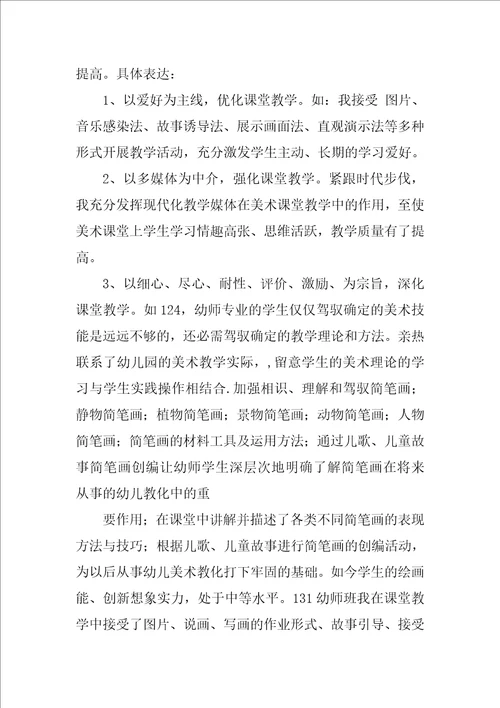 提高。具体表达：

1、以爱好为主线，优化课堂教学。如：我接受 图片、音乐感染法、故事诱导法、展示画面法、直观演示法等多种形式开展教学活动，充分激发学生主动、长期的学习爱好。

2、以多媒体为中介，强化课堂教学。紧跟时代步伐，我充分发挥现代化教学媒体在美术课堂教学中的作用，至使美术课堂上学生学习情趣高张、思维活跃，教学质量有了提高。

3、以细心、尽心、耐性、评价、激励、为宗旨，深化课堂教学。如124，幼师专业的学生仅仅驾驭确定的美术技能是远远不够的，还必需驾驭确定的教学理论和方法。亲热联系了幼儿园的美术教学实际，，留意学生的美术理论的学习与学生实践操作相结合.加强相识、理解和驾驭简笔画；静物简笔画；植物简笔画；景物简笔画；动物简笔画；人物简笔画；简笔画的材料工具及运用方法；通过儿歌、儿童故事简笔画创编让幼师学生深层次地明确了解简笔画在将来从事的幼儿教化中的重

要作用；在课堂中讲解并描述了各类不同简笔画的表现方法与技巧；根据儿歌、儿童故事进行简笔画的创编活动，为以后从事幼儿美术教化打下牢固的基础。如今学生的绘画能、创新想象实力，处于中等水平。131幼师班我在课堂教学中接受了图片、说画、写画的作业形式、故事引导、接受